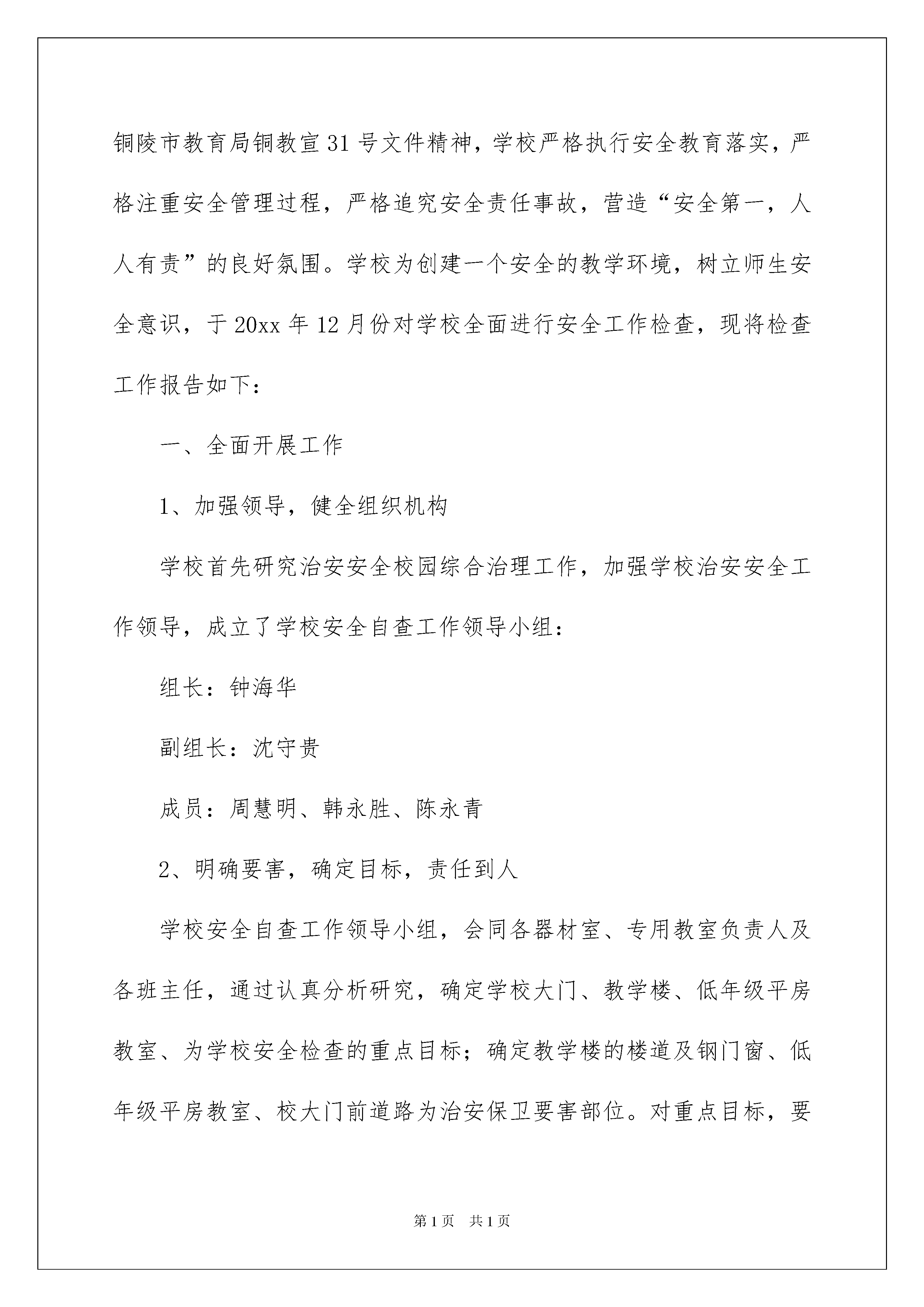 铜陵市教育局铜教宣31号文件精神，学校严格执行安全教育落实，严格注重安全管理过程，严格追究安全责任事故，营造“安全第一，人人有责”的良好氛围。学校为创建一个安全的教学环境，树立师生安全意识，于20xx年12月份对学校全面进行安全工作检查，现将检查工作报告如下：

一、全面开展工作

1、加强领导，健全组织机构

学校首先研究治安安全校园综合治理工作，加强学校治安安全工作领导，成立了学校安全自查工作领导小组：

组长：钟海华

副组长：沈守贵

成员：周慧明、韩永胜、陈永青

2、明确要害，确定目标，责任到人

学校安全自查工作领导小组，会同各器材室、专用教室负责人及各班主任，通过认真分析研究，确定学校大门、教学楼、低年级平房教室、为学校安全检查的重点目标；确定教学楼的楼道及钢门窗、低年级平房教室、校大门前道路为治安保卫要害部位。对重点目标，要

第1页 共1页